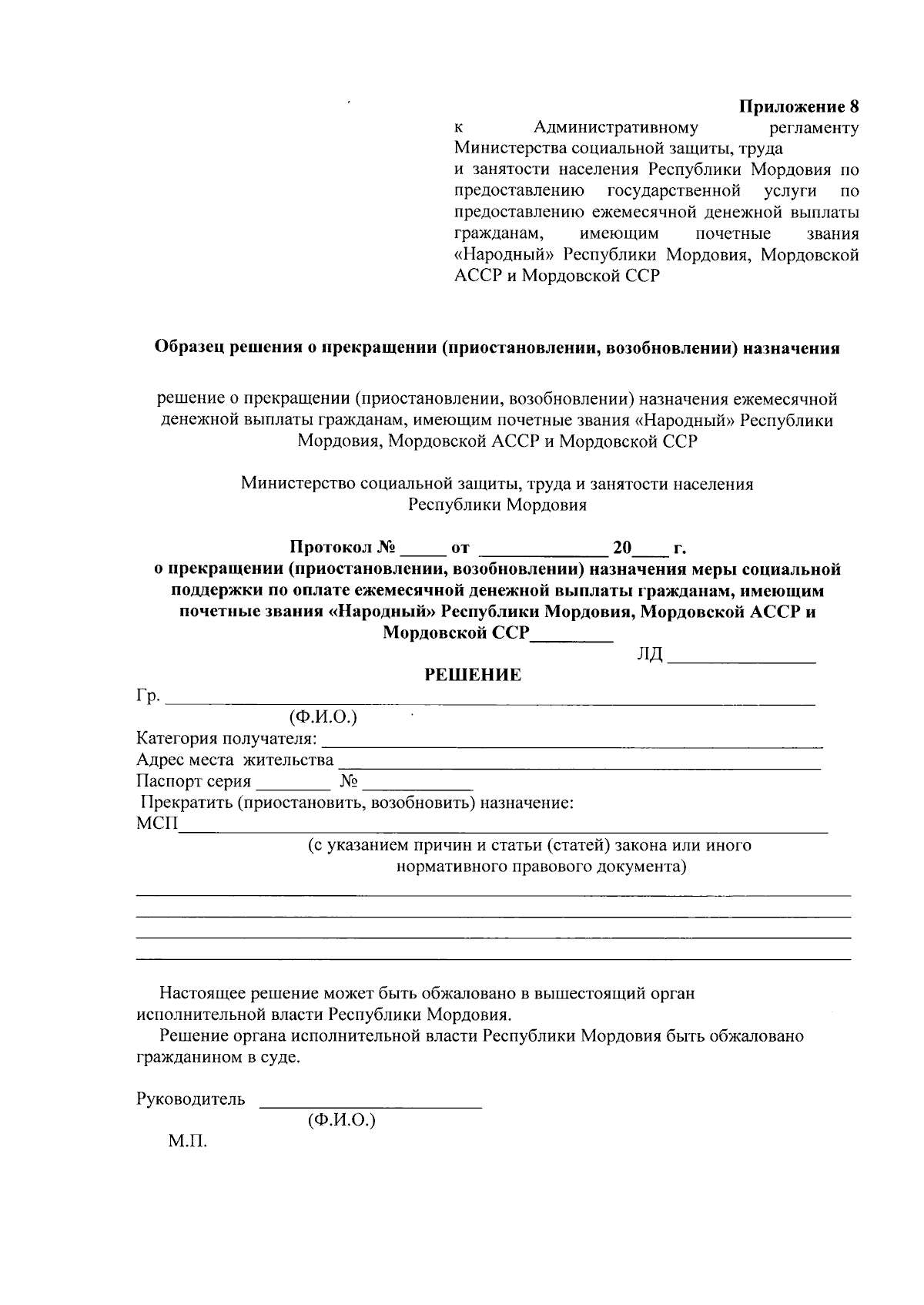 Приложение 8
к Административному регламенту Министерства социальной защиты, труда и занятости населения Республики Мордовия по предоставлению государственной услуги по предоставлению ежемесячной денежной выплаты гражданам, имеющим почетные звания «Народный» Республики Мордовия, Мордовской АССР и Мордовской ССР

Образец решения о прекращении (приостановлении, возобновлении) назначения

решение о прекращении (приостановлении, возобновлении) назначения ежемесячной денежной выплаты гражданам, имеющим почетные звания «Народный» Республики Мордовия, Мордовской АССР и Мордовской ССР

Министерство социальной защиты, труда и занятости населения
Республики Мордовия

Протокол № ____ от ____ 20____ г.
о прекращении (приостановлении, возобновлении) назначения меры социальной поддержки по оплате ежемесячной денежной выплаты гражданам, имеющим почетные звания «Народный» Республики Мордовия, Мордовской АССР и Мордовской ССР____

ЛД ____

РЕШЕНИЕ

Гр. ____
(Ф.И.О.)
Категория получателя: ____
Адрес места жительства ____
Паспорт серия ____ № ____
Прекратить (приостановить, возобновить) назначение:
МСП____
(с указанием причин и статьи (статей) закона или иного нормативного правового документа)
____
____
____
____

Настоящее решение может быть обжаловано в вышестоящий орган исполнительной власти Республики Мордовия.

Решение органа исполнительной власти Республики Мордовия быть обжаловано гражданином в суде.

Руководитель ____
(Ф.И.О.)
М.П.